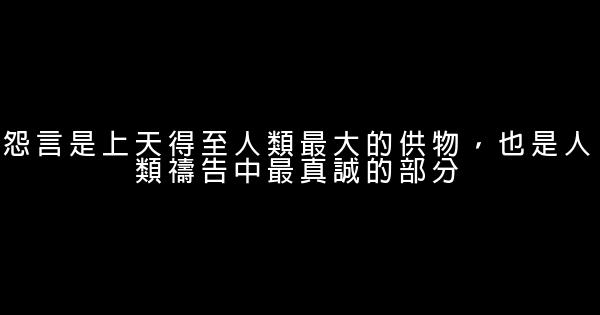 怨言是上天得至人類最大的供物，也是人類禱告中最真誠的部分